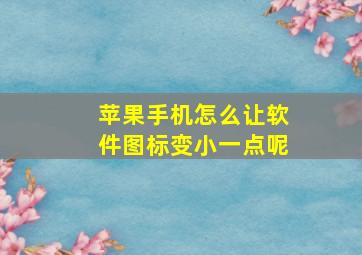 苹果手机怎么让软件图标变小一点呢